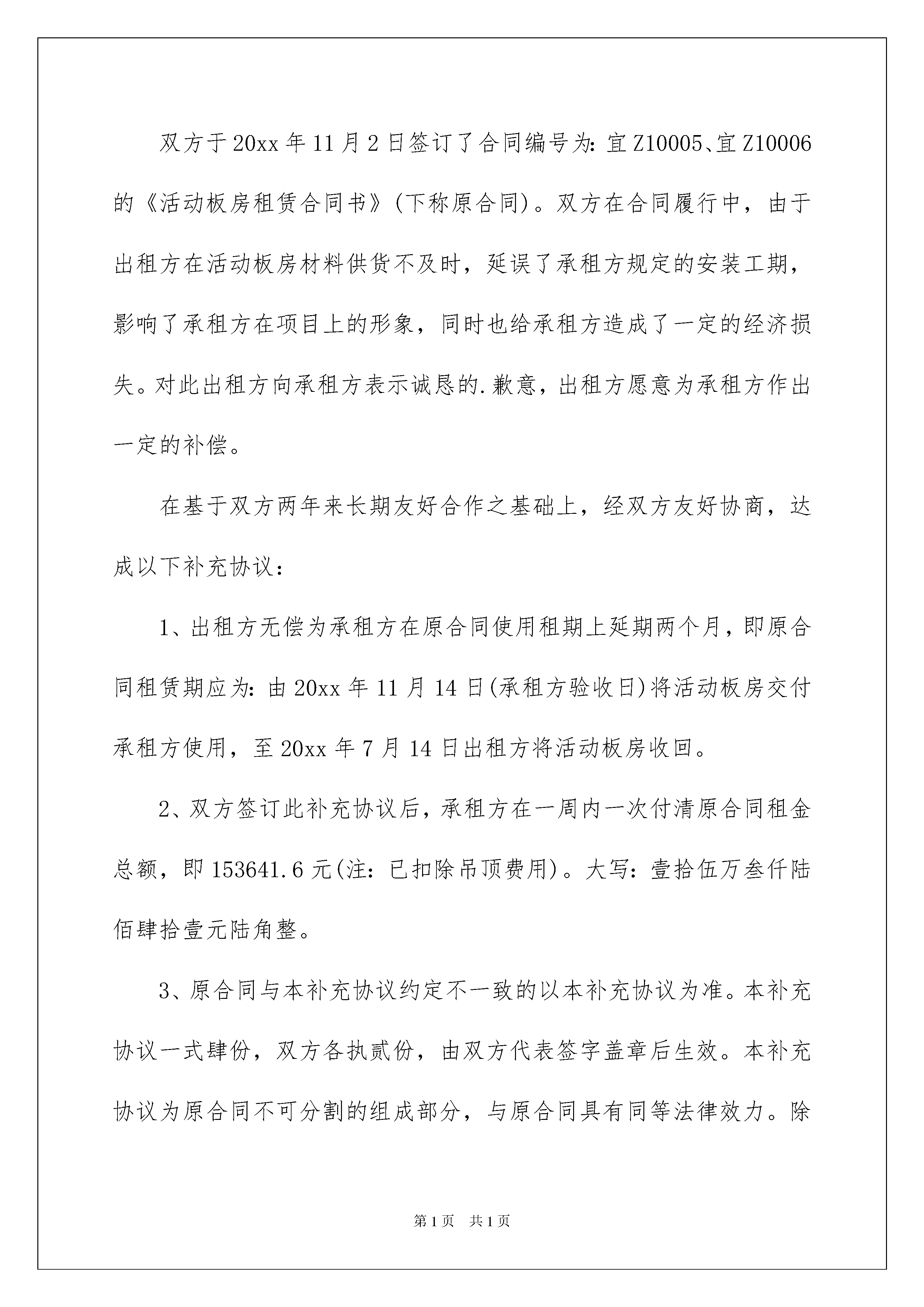 双方于20xx年11月2日签订了合同编号为：宜Z10005、宜Z10006的《活动板房租赁合同书》(下称原合同)。双方在合同履行中，由于出租方在活动板房材料供货不及时，延误了承租方规定的安装工期，影响了承租方在项目上的形象，同时也给承租方造成了一定的经济损失。对此出租方向承租方表示诚恳的.歉意，出租方愿意为承租方作出一定的补偿。

在基于双方两年来长期友好合作之基础上，经双方友好协商，达成以下补充协议：

1、出租方无偿为承租方在原合同使用租期上延期两个月，即原合同租赁期应为：由20xx年11月14日(承租方验收日)将活动板房交付承租方使用，至20xx年7月14日出租方将活动板房收回。

2、双方签订此补充协议后，承租方在一周内一次付清原合同租金总额，即153641.6元(注：已扣除吊顶费用)。大写：壹拾伍万叁仟陆佰肆拾壹元陆角整。

3、原合同与本补充协议约定不一致的以本补充协议为准。本补充协议一式肆份，双方各执贰份，由双方代表签字盖章后生效。本补充协议为原合同不可分割的组成部分，与原合同具有同等法律效力。除

第1页 共1页